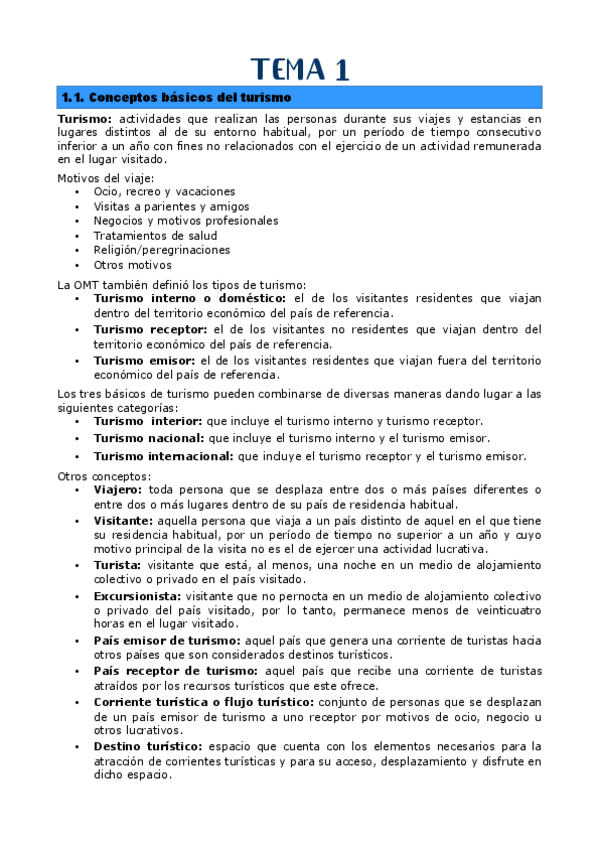 TEMA 1

1.1. Conceptos básicos del turismo

Turismo: actividades que realizan las personas durante sus viajes y estancias en lugares distintos al de su entorno habitual, por un período de tiempo consecutivo inferior a un año con fines no relacionados con el ejercicio de un actividad remunerada en el lugar visitado.

Motivos del viaje:
- Ocio, recreo y vacaciones
- Visitas a parientes y amigos
- Negocios y motivos profesionales
- Tratamientos de salud
- Religión/peregrinaciones
- Otros motivos

La OMT también definió los tipos de turismo:
- Turismo interno o doméstico: el de los visitantes residentes que viajan dentro del territorio económico del país de referencia.
- Turismo receptor: el de los visitantes no residentes que viajan dentro del territorio económico del país de referencia.
- Turismo emisor: el de los visitantes residentes que viajan fuera del territorio económico del país de referencia.

Los tres básicos de turismo pueden combinarse de diversas maneras dando lugar a las siguientes categorías:
- Turismo interior: que incluye el turismo interno y turismo receptor.
- Turismo nacional: que incluye el turismo interno y el turismo emisor.
- Turismo internacional: que incluye el turismo receptor y el turismo emisor.

Otros conceptos:
- Viajero: toda persona que se desplaza entre dos o más países diferentes o entre dos o más lugares dentro de su país de residencia habitual.
- Visitante: aquella persona que viaja a un país distinto de aquel en el que tiene su residencia habitual, por un período de tiempo no superior a un año y cuyo motivo principal de la visita no es el de ejercer una actividad lucrativa.
- Turista: visitante que está, al menos, una noche en un medio de alojamiento colectivo o privado en el país visitado.
- Excursionista: visitante que no pernocta en un medio de alojamiento colectivo o privado del país visitado, por lo tanto, permanece menos de veinticuatro horas en el lugar visitado.
- País emisor de turismo: aquel país que genera una corriente de turistas hacia otros países que son considerados destinos turísticos.
- País receptor de turismo: aquel país que recibe una corriente de turistas atraídos por los recursos turísticos que este ofrece.
- Corriente turística o flujo turístico: conjunto de personas que se desplazan de un país emisor de turismo a uno receptor por motivos de ocio, negocio u otros lucrativos.
- Destino turístico: espacio que cuenta con los elementos necesarios para la atracción de corrientes turísticas y para su acceso, desplazamiento y disfrute en dicho espacio.